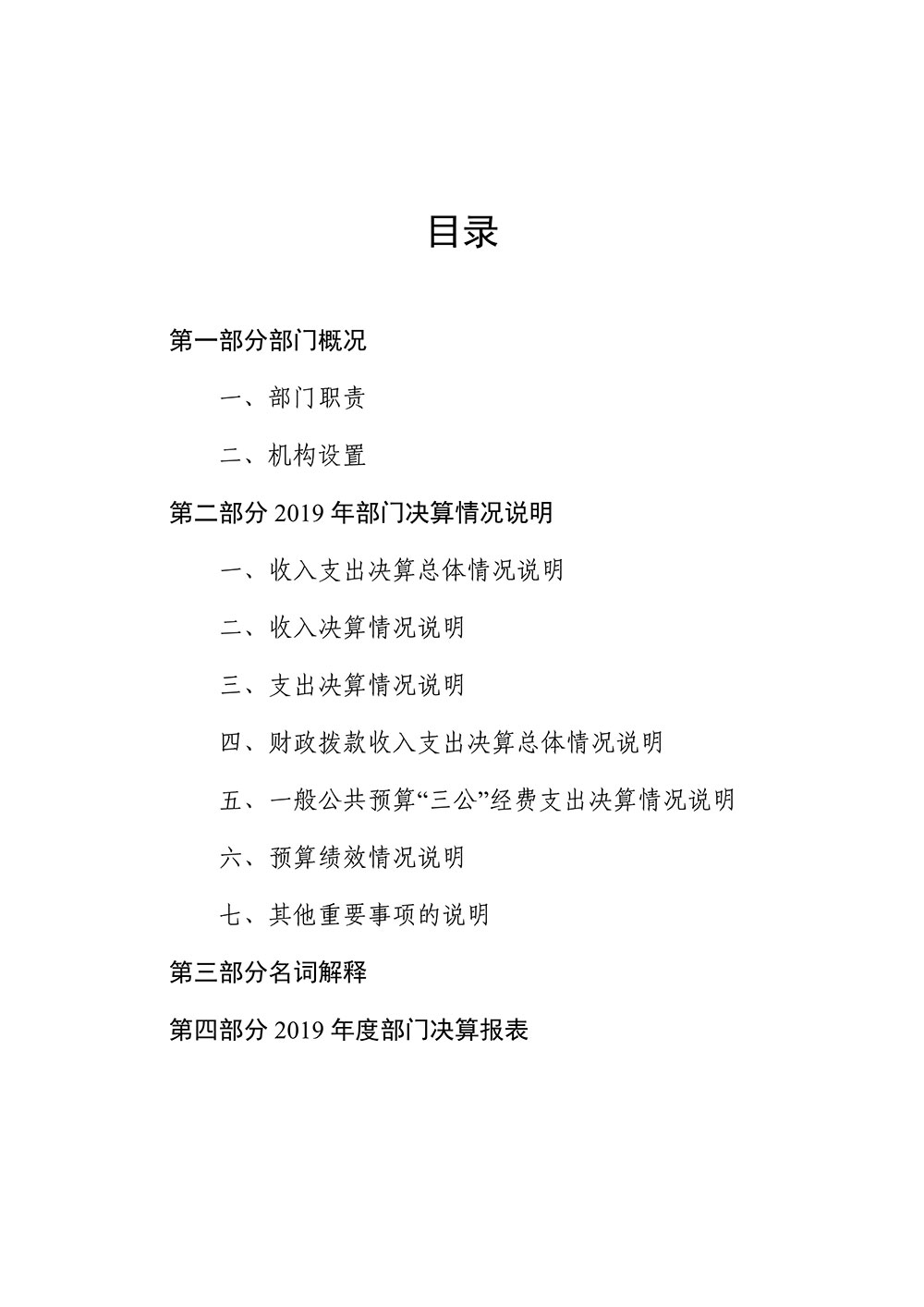 目录

第一部分部门概况

一、部门职责

二、机构设置

第二部分 2019 年部门决算情况说明

一、收入支出决算总体情况说明

二、收入决算情况说明

三、支出决算情况说明

四、财政拨款收入支出决算总体情况说明

五、一般公共预算“三公”经费支出决算情况说明

六、预算绩效情况说明

七、其他重要事项的说明

第三部分名词解释

第四部分 2019 年度部门决算报表